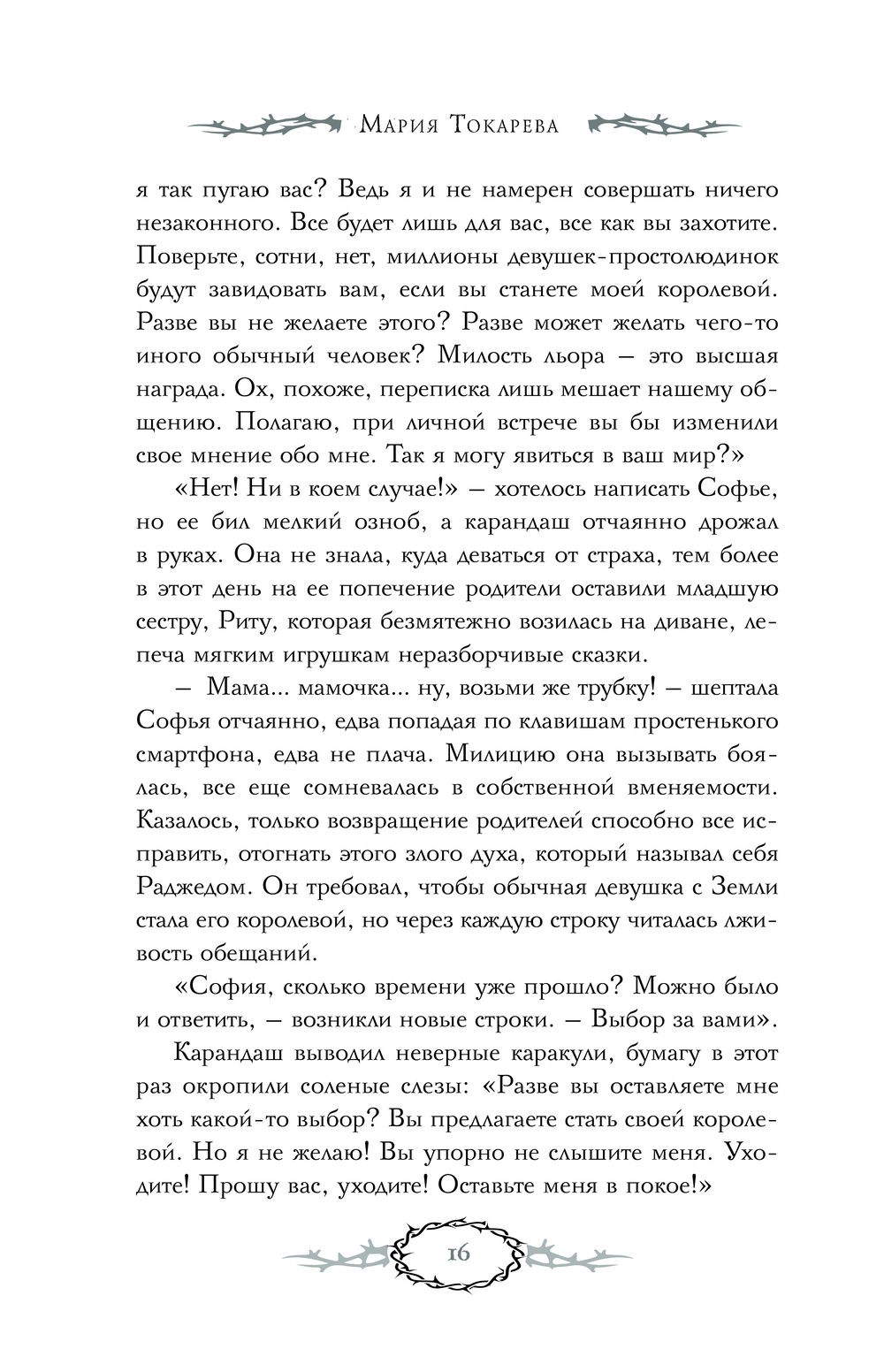 Мария Токарева

я так пугаю вас? Ведь я и не намерен совершать ничего незаконного. Все будет лишь для вас, все как вы захотите. Поверьте, сотни, нет, миллионы девушек-простолюдинок будут завидовать вам, если вы станете моей королевой. Разве вы не желаете этого? Разве может желать чего-то иного обычный человек? Милость льора — это высшая награда. Ох, похоже, переписка лишь мешает нашему общению. Полагаю, при личной встрече вы бы изменили свое мнение обо мне. Так я могу явиться в ваш мир?»

«Нет! Ни в коем случае!» — хотелось написать Софье, но ее бил мелкий озноб, а карандаш отчаянно дрожал в руках. Она не знала, куда деваться от страха, тем более в этот день на ее попечение родители оставили младшую сестру, Риту, которая безмятежно возилась на диване, лепеча мягким игрушкам неразборчивые сказки.

— Мама... мамочка... ну, возьми же трубку! — шептала Софья отчаянно, едва попадая по клавишам простенького смартфона, едва не плача. Милицию она вызывать боялась, все еще сомневалась в собственной вменяемости. Казалось, только возвращение родителей способно все исправить, отогнать этого злого духа, который называл себя Раджедом. Он требовал, чтобы обычная девушка с Земли стала его королевой, но через каждую строку читалась лживость обещаний.

«София, сколько времени уже прошло? Можно было и ответить, — возникли новые строки. — Выбор за вами».

Карандаш выводил неверные каракули, бумагу в этот раз окропили соленые слезы: «Разве вы оставляете мне хоть какой-то выбор? Вы предлагаете стать своей королевой. Но я не желаю! Вы упорно не слышите меня. Уходите! Прошу вас, уходите! Оставьте меня в покое!»

16